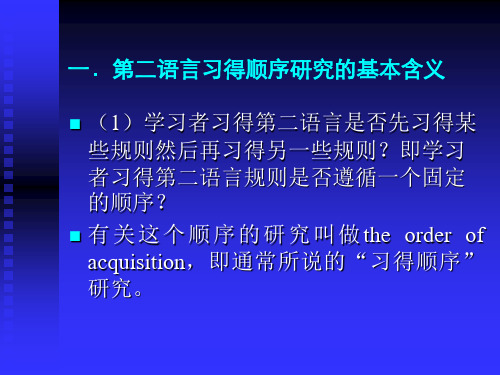 一．第二语言习得顺序研究的基本含义

（1）学习者习得第二语言是否先习得某些规则然后再习得另一些规则？即学习者习得第二语言规则是否遵循一个固定的顺序？

有关这个顺序的研究叫做the order of acquisition，即通常所说的“习得顺序”研究。